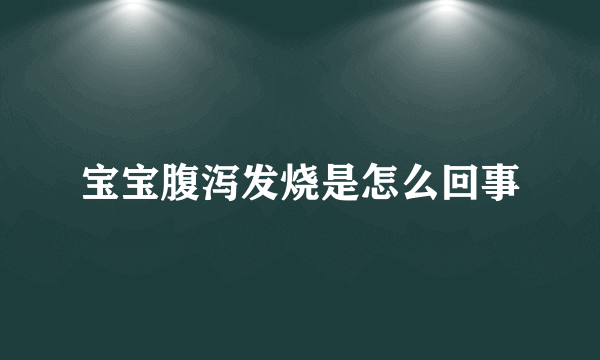 宝宝腹泻发烧是怎么回事